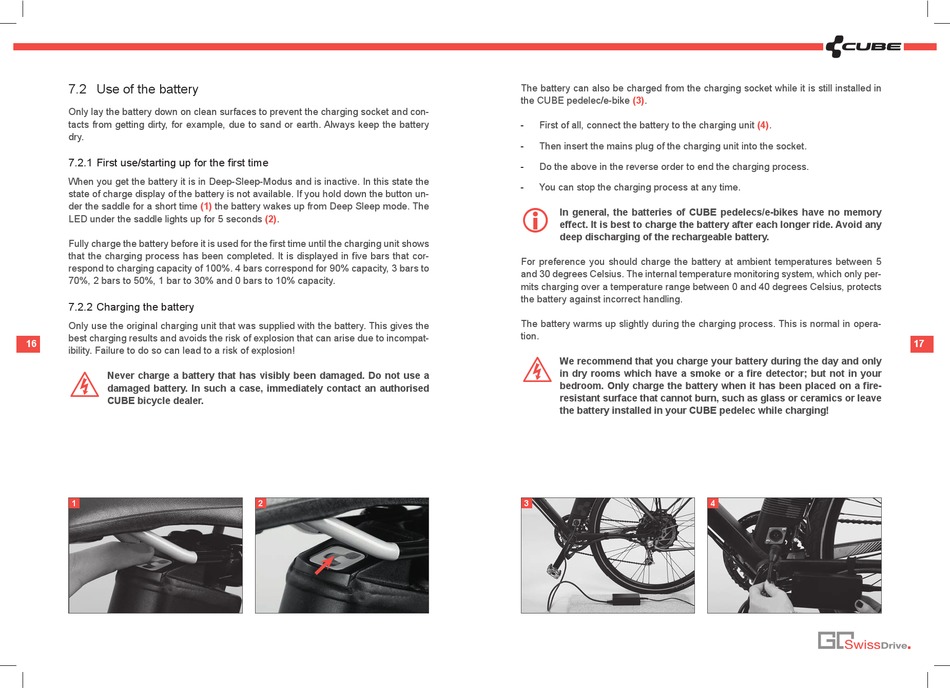 CUBE

7.2 Use of the battery

Only lay the battery down on clean surfaces to prevent the charging socket and contacts from getting dirty, for example, due to sand or earth. Always keep the battery dry.

7.2.1 First use/starting up for the first time

When you get the battery it is in Deep-Sleep-Modus and is inactive. In this state the state of charge display of the battery is not available. If you hold down the button under the saddle for a short time (1) the battery wakes up from Deep Sleep mode. The LED under the saddle lights up for 5 seconds (2).

Fully charge the battery before it is used for the first time until the charging unit shows that the charging process has been completed. It is displayed in five bars that correspond to charging capacity of 100%. 4 bars correspond for 90% capacity, 3 bars to 70%, 2 bars to 50%, 1 bar to 30% and 0 bars to 10% capacity.

7.2.2 Charging the battery

Only use the original charging unit that was supplied with the battery. This gives the best charging results and avoids the risk of explosion that can arise due to incompatibility. Failure to do so can lead to a risk of explosion!

Never charge a battery that has visibly been damaged. Do not use a damaged battery. In such a case, immediately contact an authorised CUBE bicycle dealer.

16

1

2

The battery can also be charged from the charging socket while it is still installed in the CUBE pedelec/e-bike (3).

- First of all, connect the battery to the charging unit (4).

- Then insert the mains plug of the charging unit into the socket.

- Do the above in the reverse order to end the charging process.

- You can stop the charging process at any time.

In general, the batteries of CUBE pedelecs/e-bikes have no memory effect. It is best to charge the battery after each longer ride. Avoid any deep discharging of the rechargeable battery.

For preference you should charge the battery at ambient temperatures between 5 and 30 degrees Celsius. The internal temperature monitoring system, which only permits charging over a temperature range between 0 and 40 degrees Celsius, protects the battery against incorrect handling.

The battery warms up slightly during the charging process. This is normal in operation.

We recommend that you charge your battery during the day and only in dry rooms which have a smoke or a fire detector; but not in your bedroom. Only charge the battery when it has been placed on a fire-resistant surface that cannot burn, such as glass or ceramics or leave the battery installed in your CUBE pedelec while charging!

17

3

4

GO SwissDrive.